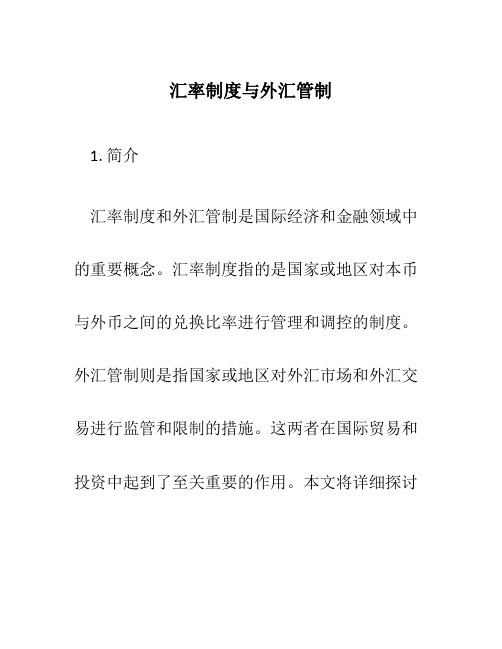 汇率制度与外汇管制

1. 简介

汇率制度和外汇管制是国际经济和金融领域中的重要概念。汇率制度指的是国家或地区对本币与外币之间的兑换比率进行管理和调控的制度。外汇管制则是指国家或地区对外汇市场和外汇交易进行监管和限制的措施。这两者在国际贸易和投资中起到了至关重要的作用。本文将详细探讨